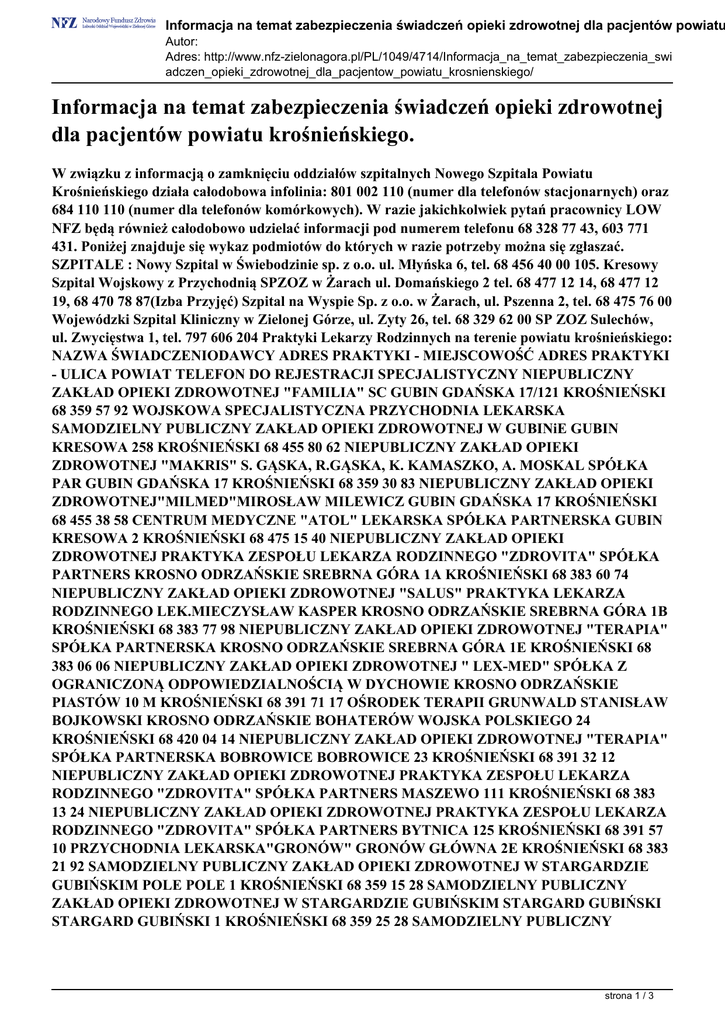 NFZ Narodowy Fundusz Zdrowia Lubuski Oddział Wojewódzki w Zielonej Górze

Informacja na temat zabezpieczenia świadczeń opieki zdrowotnej dla pacjentów powiatu
Autor:
Adres: http://www.nfz-zielonagora.pl/PL/1049/4714/Informacja_na_temat_zabezpieczenia_swiadczen_opieki_zdrowotnej_dla_pacjentow_powiatu_krosnienskiego/

Informacja na temat zabezpieczenia świadczeń opieki zdrowotnej dla pacjentów powiatu krośnieńskiego.

W związku z informacją o zamknięciu oddziałów szpitalnych Nowego Szpitala Powiatu Krośnieńskiego działa całodobowa infolinia: 801 002 110 (numer dla telefonów stacjonarnych) oraz 684 110 110 (numer dla telefonów komórkowych). W razie jakichkolwiek pytań pracownicy LOW NFZ będą również całodobowo udzielać informacji pod numerem telefonu 68 328 77 43, 603 771 431. Poniżej znajduje się wykaz podmiotów do których w razie potrzeby można się zgłaszać. SZPITALE : Nowy Szpital w Świebodzinie sp. z o.o. ul. Młyńska 6, tel. 68 456 40 00 105. Kresowy Szpital Wojskowy z Przychodnią SPZOZ w Żarach ul. Domańskiego 2 tel. 68 477 12 14, 68 477 12 19, 68 470 78 87(Izba Przyjęć) Szpital na Wyspie Sp. z o.o. w Żarach, ul. Pszenna 2, tel. 68 475 76 00 Wojewódzki Szpital Kliniczny w Zielonej Górze, ul. Zyty 26, tel. 68 329 62 00 SP ZOZ Sulechów, ul. Zwycięstwa 1, tel. 797 606 204 Praktyki Lekarzy Rodzinnych na terenie powiatu krośnieńskiego: NAZWA ŚWIADCZENIODAWCY ADRES PRAKTYKI - MIEJSCOWOŚĆ ADRES PRAKTYKI - ULICA POWIAT TELEFON DO REJESTRACJI SPECJALISTYCZNY NIEPUBLICZNY ZAKŁAD OPIEKI ZDROWOTNEJ "FAMILIA" SC GUBIN GDAŃSKA 17/121 KROŚNIEŃSKI 68 359 57 92 WOJSKOWA SPECJALISTYCZNA PRZYCHODNIA LEKARSKA SAMODZIELNY PUBLICZNY ZAKŁAD OPIEKI ZDROWOTNEJ W GUBINiE GUBIN KRESOWA 258 KROŚNIEŃSKI 68 455 80 62 NIEPUBLICZNY ZAKŁAD OPIEKI ZDROWOTNEJ "MAKRIS" S. GĄSKA, R.GĄSKA, K. KAMASZKO, A. MOSKAL SPÓŁKA PAR GUBIN GDAŃSKA 17 KROŚNIEŃSKI 68 359 30 83 NIEPUBLICZNY ZAKŁAD OPIEKI ZDROWOTNEJ"MILMED"MIROSŁAW MILEWICZ GUBIN GDAŃSKA 17 KROŚNIEŃSKI 68 455 38 58 CENTRUM MEDYCZNE "ATOL" LEKARSKA SPÓŁKA PARTNERSKA GUBIN KRESOWA 2 KROŚNIEŃSKI 68 475 15 40 NIEPUBLICZNY ZAKŁAD OPIEKI ZDROWOTNEJ PRAKTYKA ZESPOŁU LEKARZA RODZINNEGO "ZDROVITA" SPÓŁKA PARTNERS KROSNO ODRZAŃSKIE SREBRNA GÓRA 1A KROŚNIEŃSKI 68 383 60 74 NIEPUBLICZNY ZAKŁAD OPIEKI ZDROWOTNEJ "SALUS" PRAKTYKA LEKARZA RODZINNEGO LEK.MIECZYSŁAW KASPER KROSNO ODRZAŃSKIE SREBRNA GÓRA 1B KROŚNIEŃSKI 68 383 77 98 NIEPUBLICZNY ZAKŁAD OPIEKI ZDROWOTNEJ "TERAPIA" SPÓŁKA PARTNERSKA KROSNO ODRZAŃSKIE SREBRNA GÓRA 1E KROŚNIEŃSKI 68 383 06 06 NIEPUBLICZNY ZAKŁAD OPIEKI ZDROWOTNEJ " LEX-MED" SPÓŁKA Z OGRANICZONĄ ODPOWIEDZIALNOŚCIĄ W DYCHOWIE KROSNO ODRZAŃSKIE PIASTÓW 10 M KROŚNIEŃSKI 68 391 71 17 OŚRODEK TERAPII GRUNWALD STANISŁAW BOJKOWSKI KROSNO ODRZAŃSKIE BOHATERÓW WOJSKA POLSKIEGO 24 KROŚNIEŃSKI 68 420 04 14 NIEPUBLICZNY ZAKŁAD OPIEKI ZDROWOTNEJ "TERAPIA" SPÓŁKA PARTNERSKA BOBROWICE BOBROWICE 23 KROŚNIEŃSKI 68 391 32 12 NIEPUBLICZNY ZAKŁAD OPIEKI ZDROWOTNEJ PRAKTYKA ZESPOŁU LEKARZA RODZINNEGO "ZDROVITA" SPÓŁKA PARTNERS MASZEWO 111 KROŚNIEŃSKI 68 383 13 24 NIEPUBLICZNY ZAKŁAD OPIEKI ZDROWOTNEJ PRAKTYKA ZESPOŁU LEKARZA RODZINNEGO "ZDROVITA" SPÓŁKA PARTNERS BYTNICA 125 KROŚNIEŃSKI 68 391 57 10 PRZYCHODNIA LEKARSKA"GRONÓW" GRONÓW GŁÓWNA 2E KROŚNIEŃSKI 68 383 21 92 SAMODZIELNY PUBLICZNY ZAKŁAD OPIEKI ZDROWOTNEJ W STARGARDZIE GUBIŃSKIM POLE POLE 1 KROŚNIEŃSKI 68 359 15 28 SAMODZIELNY PUBLICZNY ZAKŁAD OPIEKI ZDROWOTNEJ W STARGARDZIE GUBIŃSKIM STARGARD GUBIŃSKI STARGARD GUBIŃSKI 1 KROŚNIEŃSKI 68 359 25 28 SAMODZIELNY PUBLICZNY

strona 1 / 3